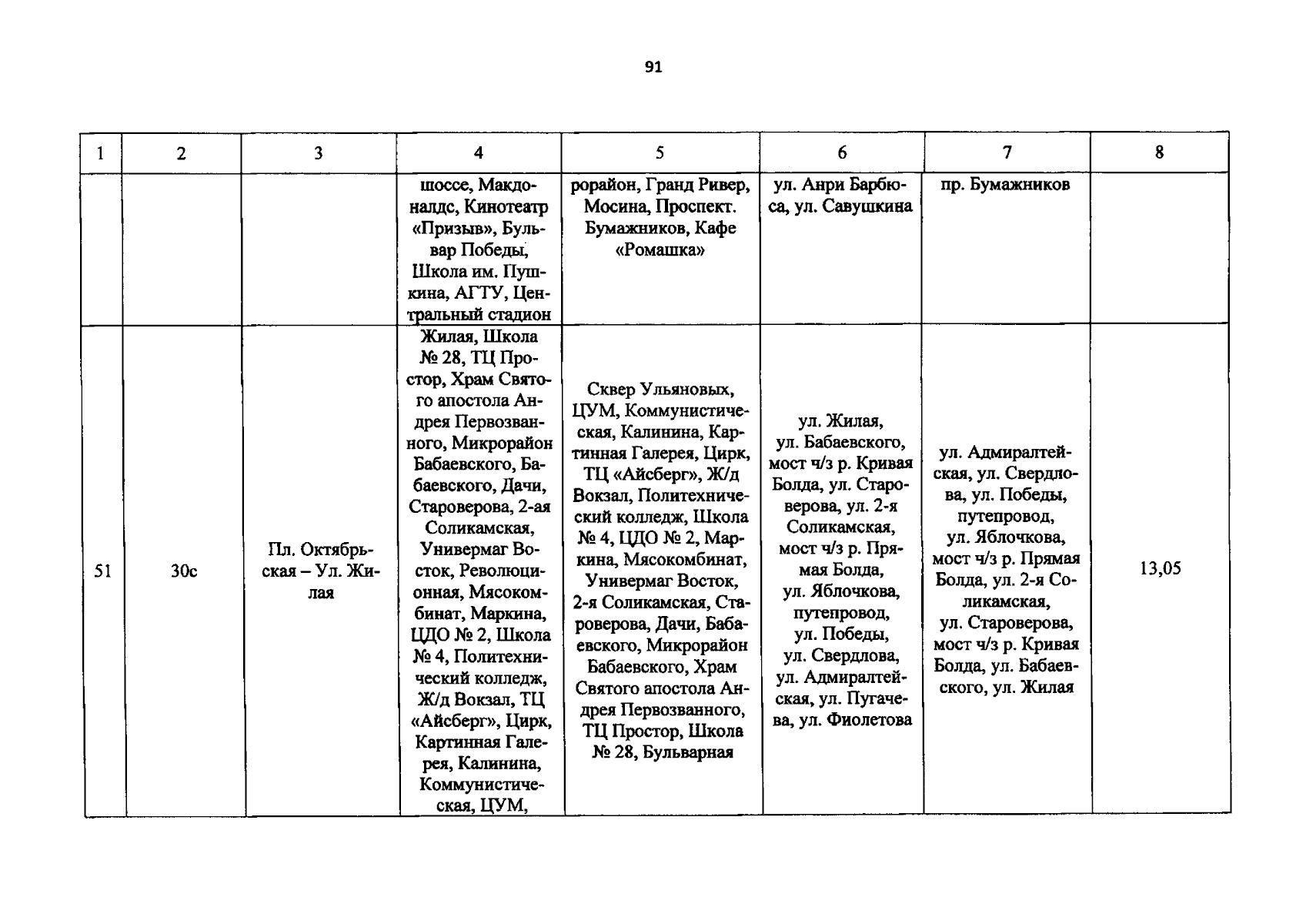 91

| 1 | 2 | 3 | 4 | 5 | 6 | 7 | 8 |
|---|---|---|---|---|---|---|---|
| | | | шоссе, Макдоналдс, Кинотеатр «Призыв», Бульвар Победы, Школа им. Пушкина, АГТУ, Центральный стадион | рорайон, Гранд Ривер, Мосина, Проспект. Бумажников, Кафе «Ромашка» | ул. Анри Барбюса, ул. Савушкина | пр. Бумажников | |
| 51 | 30с | Пл. Октябрьская – Ул. Жилая | Жилая, Школа № 28, ТЦ Простор, Храм Святого апостола Андрея Первозванного, Микрорайон Бабаевского, Бабаевского, Дачи, Староверова, 2-ая Соликамская, Универмаг Восток, Революционная, Мясокомбинат, Маркина, ЦДО № 2, Школа № 4, Политехнический колледж, Ж/д Вокзал, ТЦ «Айсберг», Цирк, Картинная Галерея, Калинина, Коммунистическая, ЦУМ, | Сквер Ульяновых, ЦУМ, Коммунистическая, Калинина, Картинная Галерея, Цирк, ТЦ «Айсберг», Ж/д Вокзал, Политехнический колледж, Школа № 4, ЦДО № 2, Маркина, Мясокомбинат, Универмаг Восток, 2-я Соликамская, Староверова, Дачи, Бабаевского, Микрорайон Бабаевского, Храм Святого апостола Андрея Первозванного, ТЦ Простор, Школа № 28, Бульварная | ул. Жилая, ул. Бабаевского, мост ч/з р. Кривая Болда, ул. Староверова, ул. 2-я Соликамская, мост ч/з р. Прямая Болда, ул. Яблочкова, путепровод, ул. Победы, ул. Свердлова, ул. Адмиралтейская, ул. Пугачева, ул. Фиолетова | ул. Адмиралтейская, ул. Свердлова, ул. Победы, путепровод, ул. Яблочкова, мост ч/з р. Прямая Болда, ул. 2-я Соликамская, ул. Староверова, мост ч/з р. Кривая Болда, ул. Бабаевского, ул. Жилая | 13,05 |